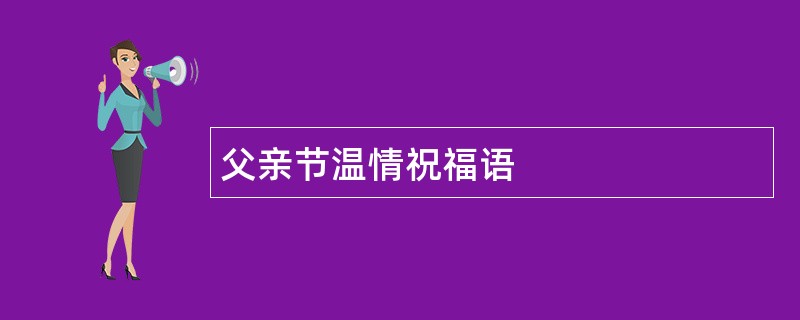 父亲节温情祝福语